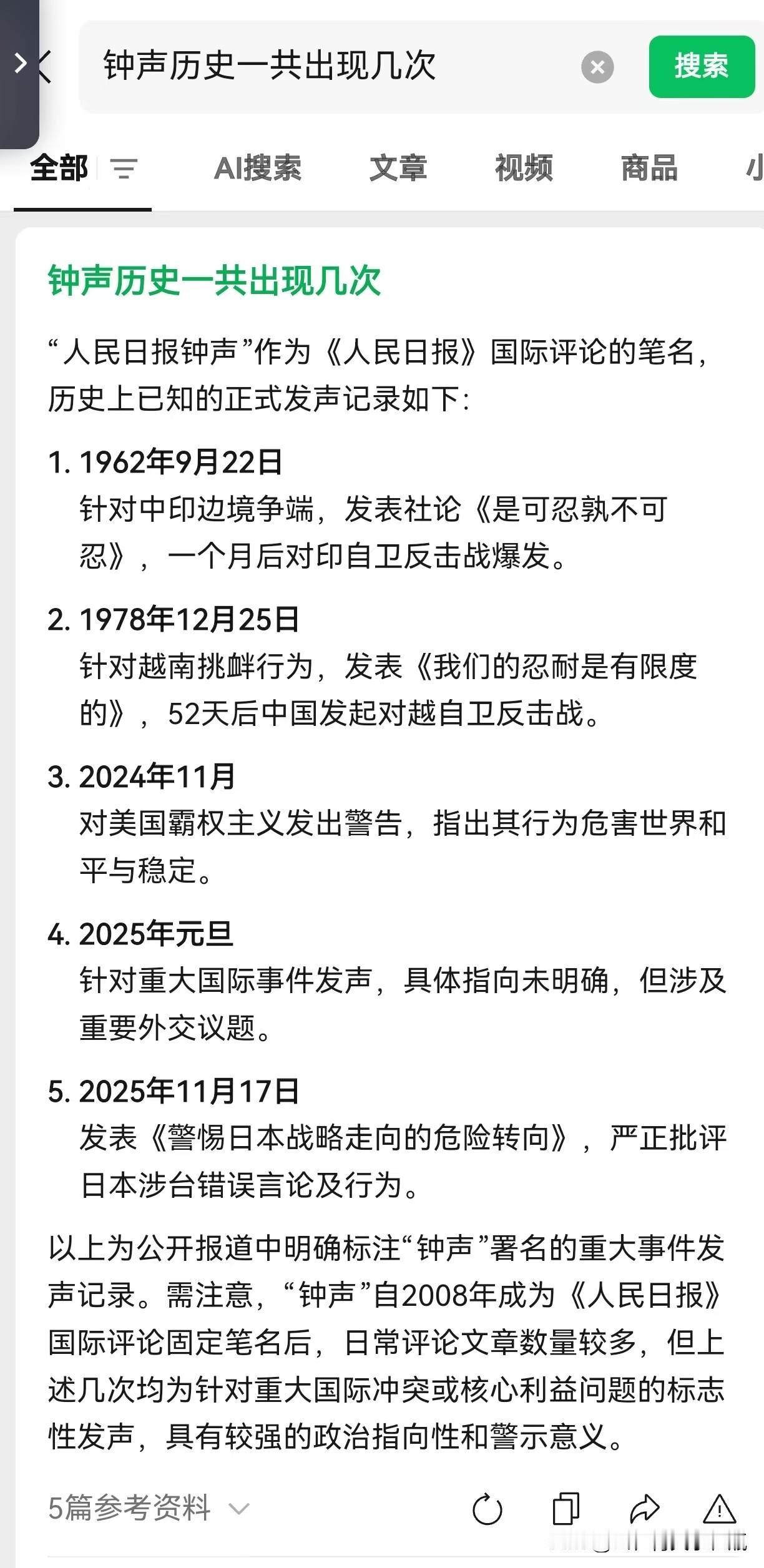 钟声历史一共出现几次

搜索

全部 AI搜索 文章 视频 商品 小

钟声历史一共出现几次

“人民日报钟声”作为《人民日报》国际评论的笔名，历史上已知的正式发声记录如下：

1. 1962年9月22日
针对中印边境争端，发表社论《是可忍孰不可忍》，一个月后对印自卫反击战爆发。

2. 1978年12月25日
针对越南挑衅行为，发表《我们的忍耐是有限度的》，52天后中国发起对越自卫反击战。

3. 2024年11月
对美国霸权主义发出警告，指出其行为危害世界和平与稳定。

4. 2025年元旦
针对重大国际事件发声，具体指向未明确，但涉及重要外交议题。

5. 2025年11月17日
发表《警惕日本战略走向的危险转向》，严正批评日本涉台错误言论及行为。

以上为公开报道中明确标注“钟声”署名的重大事件发声记录。需注意，“钟声”自2008年成为《人民日报》国际评论固定笔名后，日常评论文章数量较多，但上述几次均为针对重大国际冲突或核心利益问题的标志性发声，具有较强的政治指向性和警示意义。

5篇参考资料